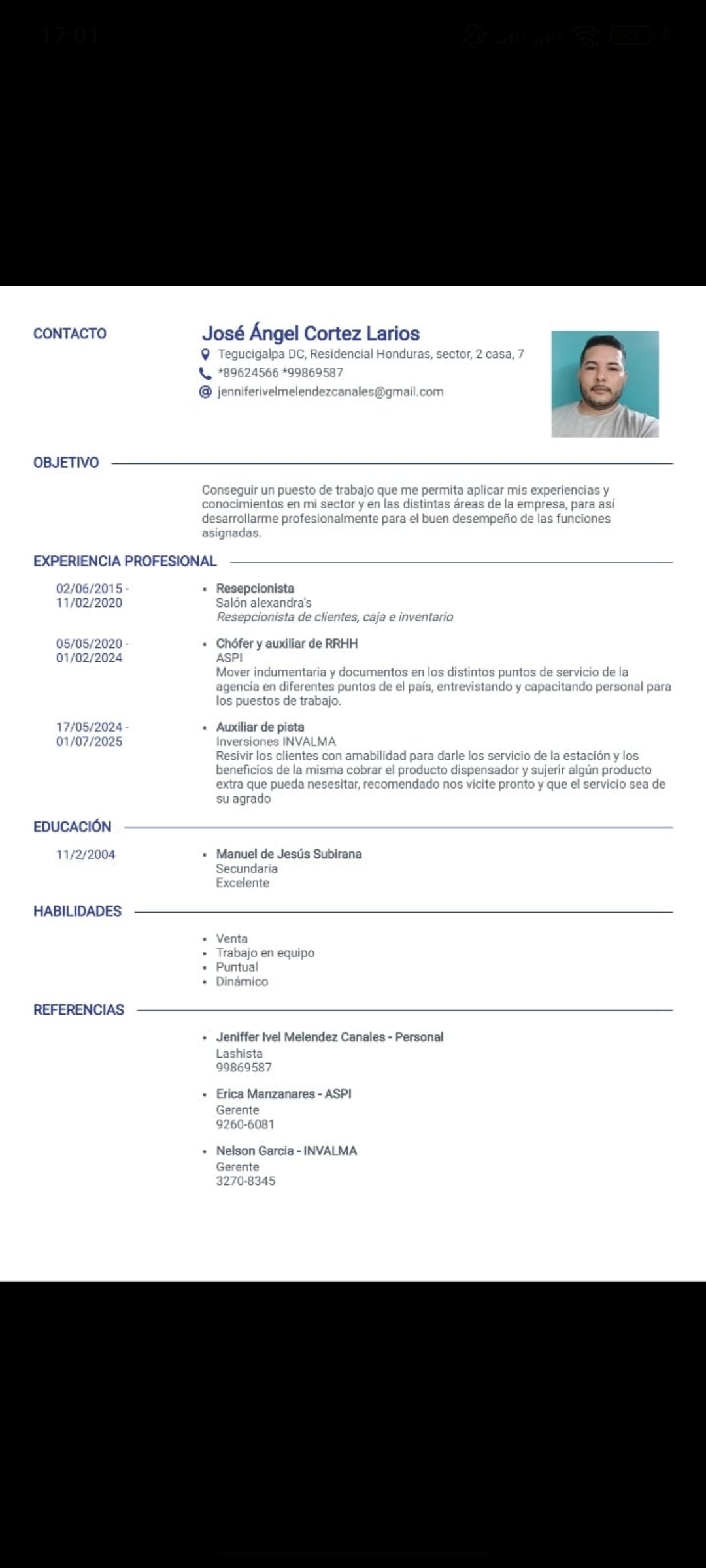 17:01

CONTACTO

José Ángel Cortez Larios
Tegucigalpa DC, Residencial Honduras, sector, 2 casa, 7
*89624566 *99869587
jenniferivelmelendezcanales@gmail.com

OBJETIVO

Conseguir un puesto de trabajo que me permita aplicar mis experiencias y conocimientos en mi sector y en las distintas áreas de la empresa, para así desarrollarme profesionalmente para el buen desempeño de las funciones asignadas.

EXPERIENCIA PROFESIONAL

02/06/2015 - 11/02/2020
• Resepcionista
Salón alexandra's
Resepcionista de clientes, caja e inventario

05/05/2020 - 01/02/2024
• Chófer y auxiliar de RRHH
ASPI
Mover indumentaria y documentos en los distintos puntos de servicio de la agencia en diferentes puntos de el país, entrevistando y capacitando personal para los puestos de trabajo.

17/05/2024 - 01/07/2025
• Auxiliar de pista
Inversiones INVALMA
Resivir los clientes con amabilidad para darle los servicio de la estación y los beneficios de la misma cobrar el producto dispensador y sujerir algún producto extra que pueda nesesitar, recomendado nos vicite pronto y que el servicio sea de su agrado

EDUCACIÓN

11/2/2004
• Manuel de Jesús Subirana
Secundaria
Excelente

HABILIDADES

• Venta
• Trabajo en equipo
• Puntual
• Dinámico

REFERENCIAS

• Jeniffer Ivel Melendez Canales - Personal
Lashista
99869587

• Erica Manzanares - ASPI
Gerente
9260-6081

• Nelson Garcia - INVALMA
Gerente
3270-8345